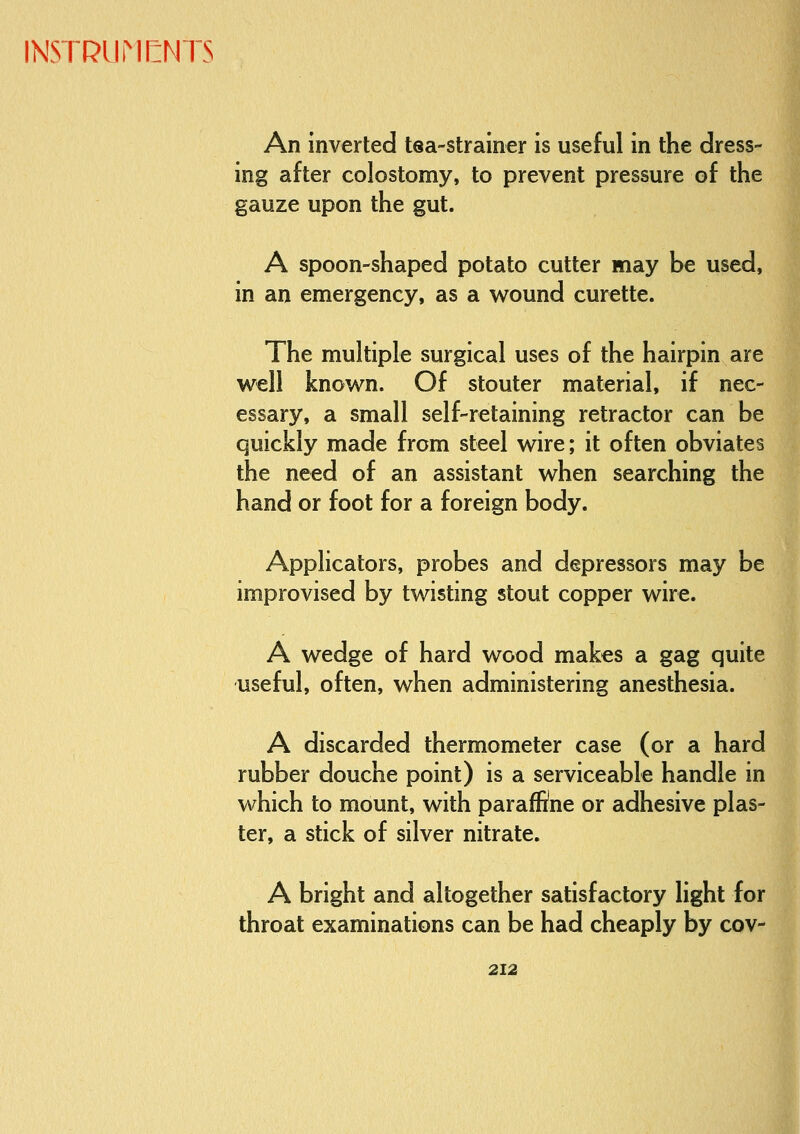 INSTRUMENTS

An inverted tea-strainer is useful in the dressing after colostomy, to prevent pressure of the gauze upon the gut.

A spoon-shaped potato cutter may be used, in an emergency, as a wound curette.

The multiple surgical uses of the hairpin are well known. Of stouter material, if necessary, a small self-retaining retractor can be quickly made from steel wire; it often obviates the need of an assistant when searching the hand or foot for a foreign body.

Applicators, probes and depressors may be improvised by twisting stout copper wire.

A wedge of hard wood makes a gag quite useful, often, when administering anesthesia.

A discarded thermometer case (or a hard rubber douche point) is a serviceable handle in which to mount, with paraffine or adhesive plaster, a stick of silver nitrate.

A bright and altogether satisfactory light for throat examinations can be had cheaply by cov-

212